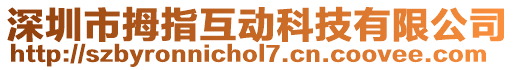 深圳市拇指互动科技有限公司
http://szbyronnichol7.cn.coovee.com